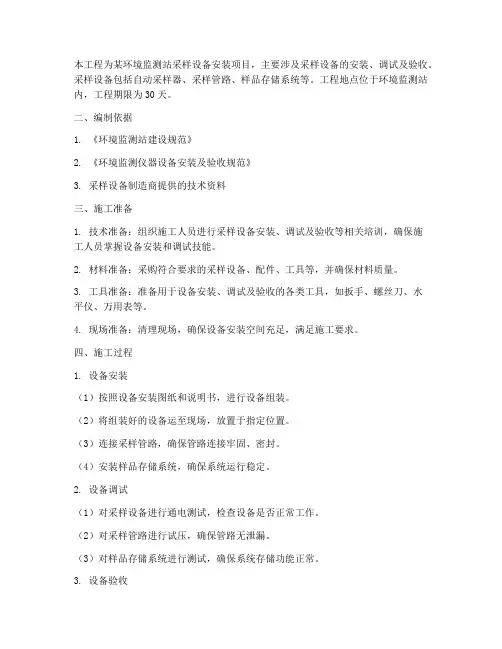 本工程为某环境监测站采样设备安装项目，主要涉及采样设备的安装、调试及验收。采样设备包括自动采样器、采样管路、样品存储系统等。工程地点位于环境监测站内，工程期限为30天。

二、编制依据

1. 《环境监测站建设规范》

2. 《环境监测仪器设备安装及验收规范》

3. 采样设备制造商提供的技术资料

三、施工准备

1. 技术准备：组织施工人员进行采样设备安装、调试及验收等相关培训，确保施工人员掌握设备安装和调试技能。

2. 材料准备：采购符合要求的采样设备、配件、工具等，并确保材料质量。

3. 工具准备：准备用于设备安装、调试及验收的各类工具，如扳手、螺丝刀、水平仪、万用表等。

4. 现场准备：清理现场，确保设备安装空间充足，满足施工要求。

四、施工过程

1. 设备安装

（1）按照设备安装图纸和说明书，进行设备组装。

（2）将组装好的设备运至现场，放置于指定位置。

（3）连接采样管路，确保管路连接牢固、密封。

（4）安装样品存储系统，确保系统运行稳定。

2. 设备调试

（1）对采样设备进行通电测试，检查设备是否正常工作。

（2）对采样管路进行试压，确保管路无泄漏。

（3）对样品存储系统进行测试，确保系统存储功能正常。

3. 设备验收